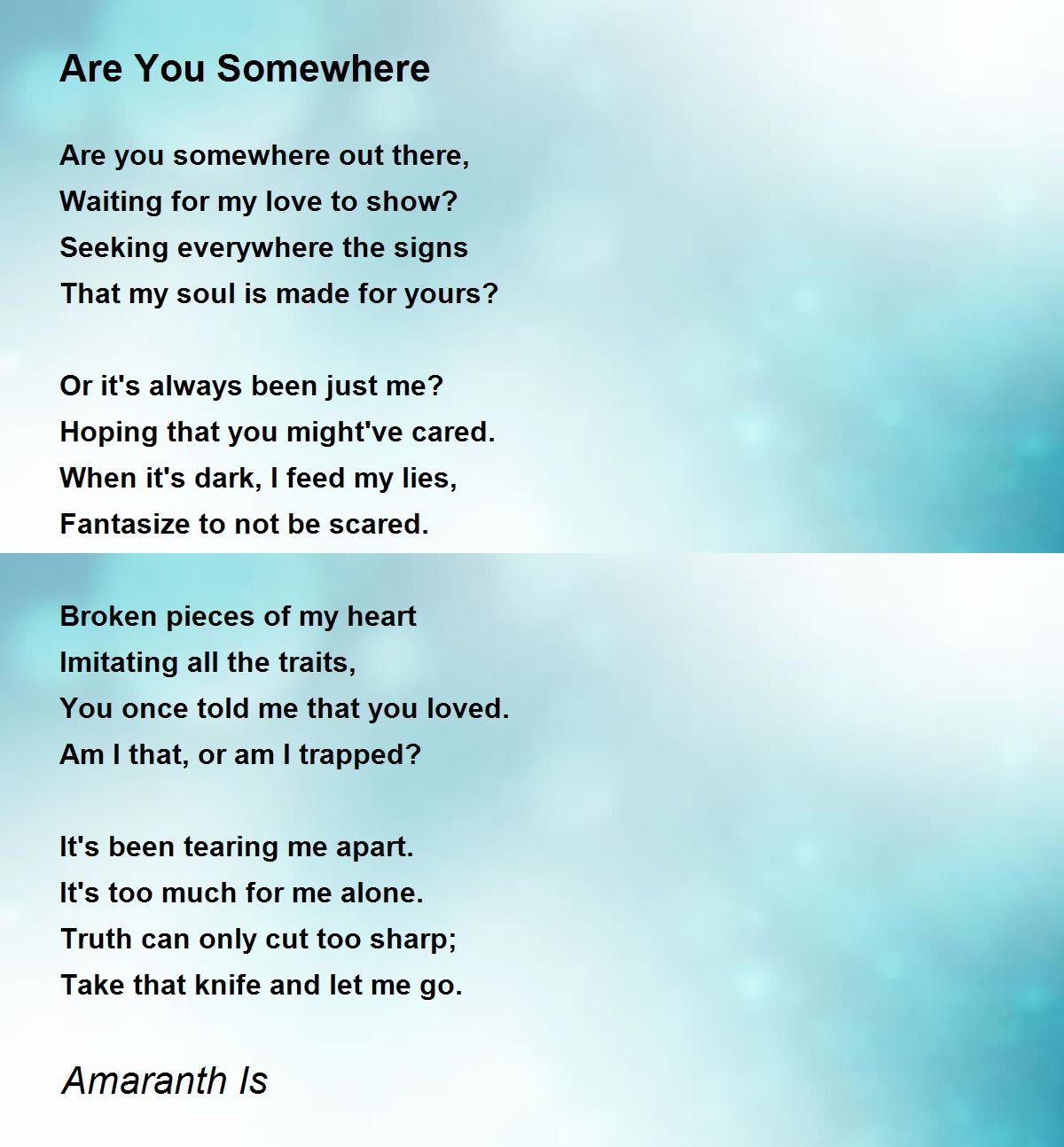 Are You Somewhere

Are you somewhere out there,
Waiting for my love to show?
Seeking everywhere the signs
That my soul is made for yours?

Or it's always been just me?
Hoping that you might've cared.
When it's dark, I feed my lies,
Fantasize to not be scared.

Broken pieces of my heart
Imitating all the traits,
You once told me that you loved.
Am I that, or am I trapped?

It's been tearing me apart.
It's too much for me alone.
Truth can only cut too sharp;
Take that knife and let me go.

Amaranth Is